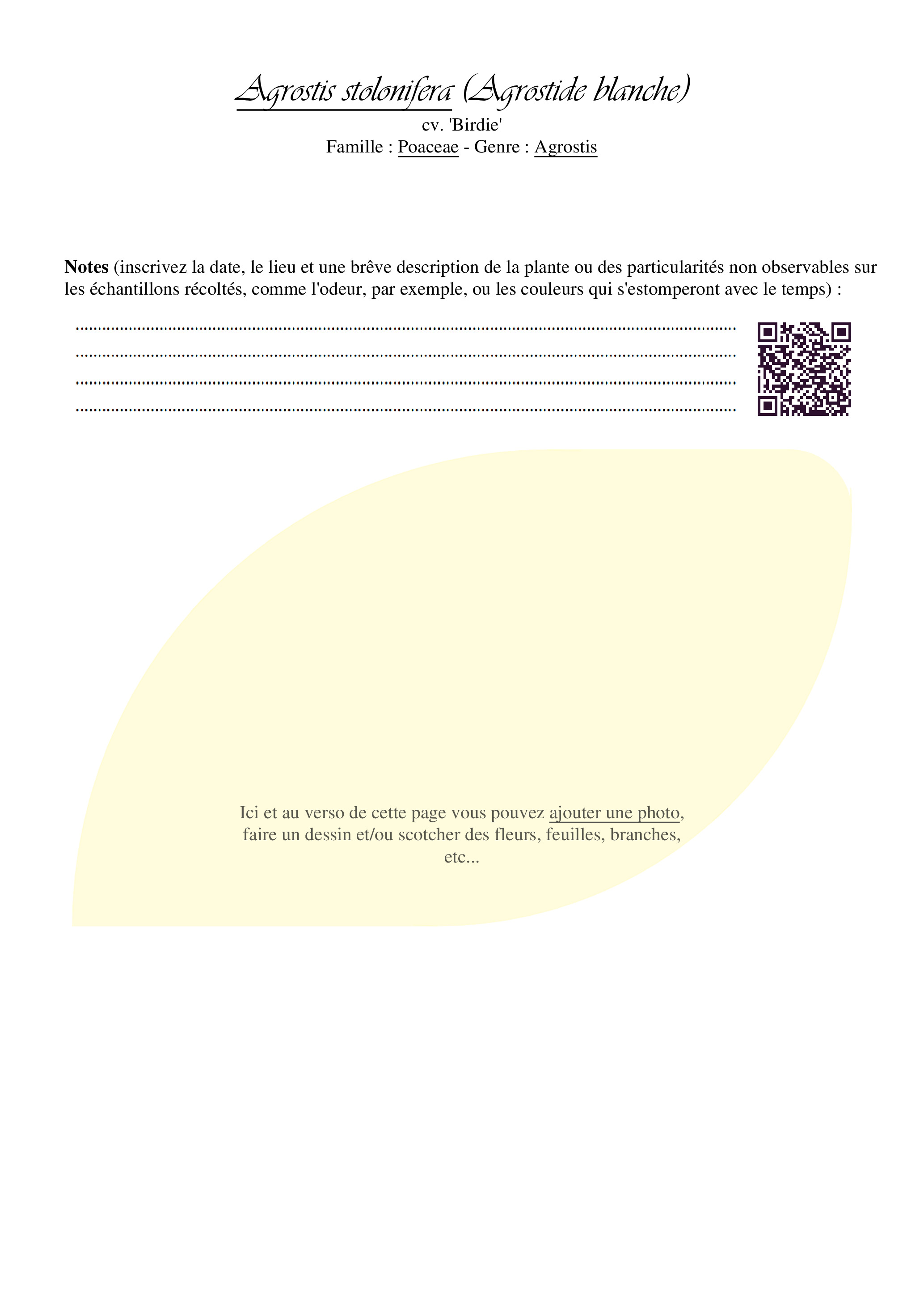 Agrostis stolonifera (Agrostide blanche)
cv. 'Birdie'
Famille : Poaceae - Genre : Agrostis

Notes (inscrivez la date, le lieu et une brêve description de la plante ou des particularités non observables sur les échantillons récoltés, comme l'odeur, par exemple, ou les couleurs qui s'estomperont avec le temps) :

____
____
____
____

Ici et au verso de cette page vous pouvez ajouter une photo, faire un dessin et/ou scotcher des fleurs, feuilles, branches, etc...